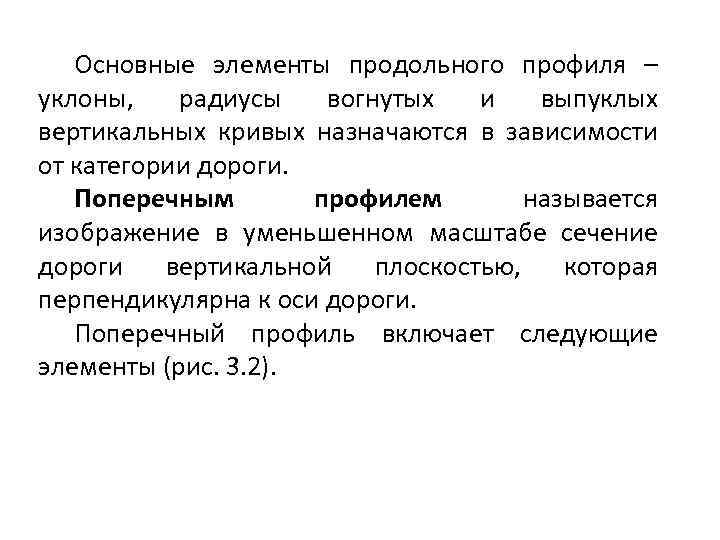 Основные элементы продольного профиля – уклоны, радиусы вогнутых и выпуклых вертикальных кривых назначаются в зависимости от категории дороги.

Поперечным профилем называется изображение в уменьшенном масштабе сечение дороги вертикальной плоскостью, которая перпендикулярна к оси дороги.

Поперечный профиль включает следующие элементы (рис. 3.2).